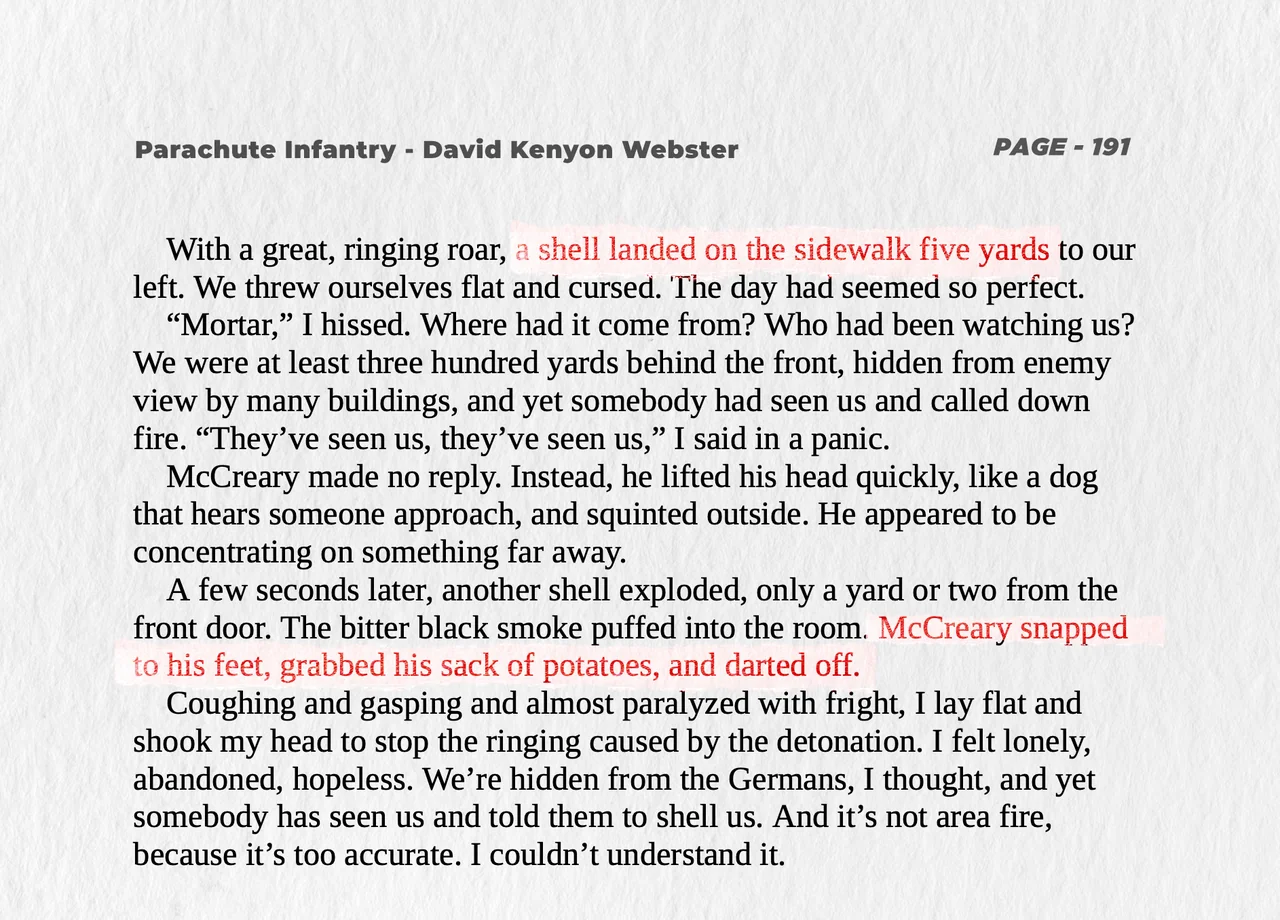 Parachute Infantry - David Kenyon Webster

PAGE - 191

With a great, ringing roar, a shell landed on the sidewalk five yards to our left. We threw ourselves flat and cursed. The day had seemed so perfect.

“Mortar,” I hissed. Where had it come from? Who had been watching us? We were at least three hundred yards behind the front, hidden from enemy view by many buildings, and yet somebody had seen us and called down fire. “They’ve seen us, they’ve seen us,” I said in a panic.

McCreary made no reply. Instead, he lifted his head quickly, like a dog that hears someone approach, and squinted outside. He appeared to be concentrating on something far away.

A few seconds later, another shell exploded, only a yard or two from the front door. The bitter black smoke puffed into the room. McCreary snapped to his feet, grabbed his sack of potatoes, and darted off.

Coughing and gasping and almost paralyzed with fright, I lay flat and shook my head to stop the ringing caused by the detonation. I felt lonely, abandoned, hopeless. We’re hidden from the Germans, I thought, and yet somebody has seen us and told them to shell us. And it’s not area fire, because it’s too accurate. I couldn’t understand it.